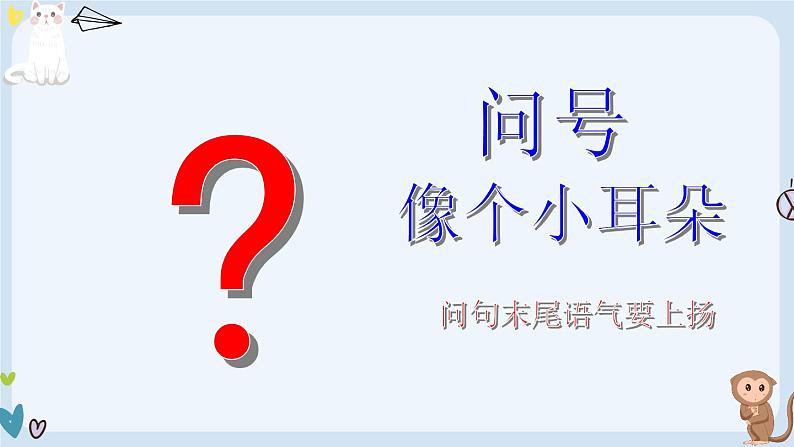 ?

问号
像个小耳朵

问句末尾语气要上扬